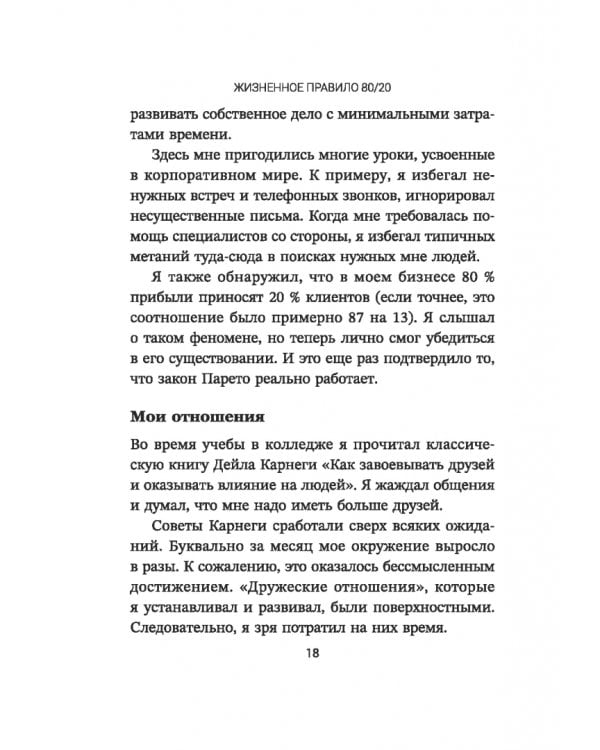 ЖИЗНЕННОЕ ПРАВИЛО 80/20

развивать собственное дело с минимальными затратами времени.

Здесь мне пригодились многие уроки, усвоенные в корпоративном мире. К примеру, я избегал ненужных встреч и телефонных звонков, игнорировал несущественные письма. Когда мне требовалась помощь специалистов со стороны, я избегал типичных метаний туда-сюда в поисках нужных мне людей.

Я также обнаружил, что в моем бизнесе 80 % прибыли приносят 20 % клиентов (если точнее, это соотношение было примерно 87 на 13). Я слышал о таком феномене, но теперь лично смог убедиться в его существовании. И это еще раз подтвердило то, что закон Парето реально работает.

Мои отношения

Во время учебы в колледже я прочитал классическую книгу Дейла Карнеги «Как завоевывать друзей и оказывать влияние на людей». Я жаждал общения и думал, что мне надо иметь больше друзей.

Советы Карнеги сработали сверх всяких ожиданий. Буквально за месяц мое окружение выросло в разы. К сожалению, это оказалось бессмысленным достижением. «Дружеские отношения», которые я устанавливал и развивал, были поверхностными. Следовательно, я зря потратил на них время.

18